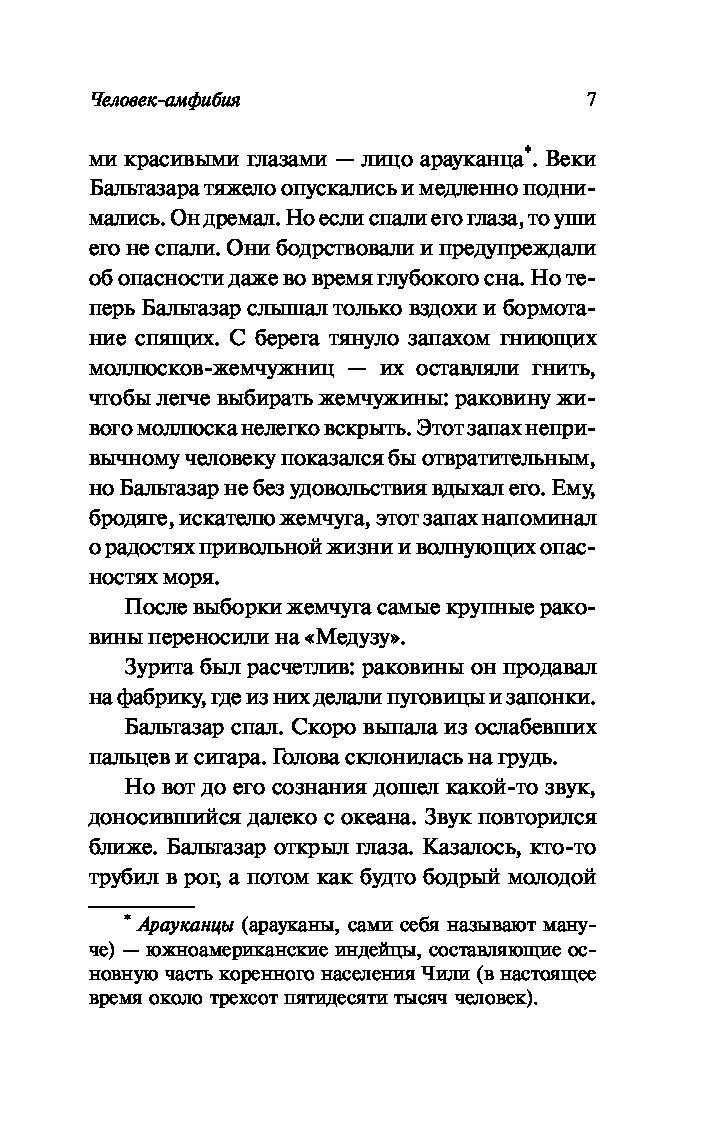 Человек-амфибия 7

ми красивыми глазами — лицо арауканца*. Веки Бальтазара тяжело опускались и медленно поднимались. Он дремал. Но если спали его глаза, то уши его не спали. Они бодрствовали и предупреждали об опасности даже во время глубокого сна. Но теперь Бальтазар слышал только вздохи и бормотание спящих. С берега тянуло запахом гниющих моллюсков-жемчужниц — их оставляли гнить, чтобы легче выбирать жемчужины: раковину живого моллюска нелегко вскрыть. Этот запах непривычному человеку показался бы отвратительным, но Бальтазар не без удовольствия вдыхал его. Ему, бродяге, искателю жемчуга, этот запах напоминал о радостях привольной жизни и волнующих опасностях моря.

После выборки жемчуга самые крупные раковины переносили на «Медузу».

Зурита был расчетлив: раковины он продавал на фабрику, где из них делали пуговицы и запонки.

Бальтазар спал. Скоро выпала из ослабевших пальцев и сигара. Голова склонилась на грудь.

Но вот до его сознания дошел какой-то звук, доносившийся далеко с океана. Звук повторился ближе. Бальтазар открыл глаза. Казалось, кто-то трубил в рог, а потом как будто бодрый молодой

* Арауканцы (арауканы, сами себя называют мануче) — южноамериканские индейцы, составляющие основную часть коренного населения Чили (в настоящее время около трехсот пятидесяти тысяч человек).